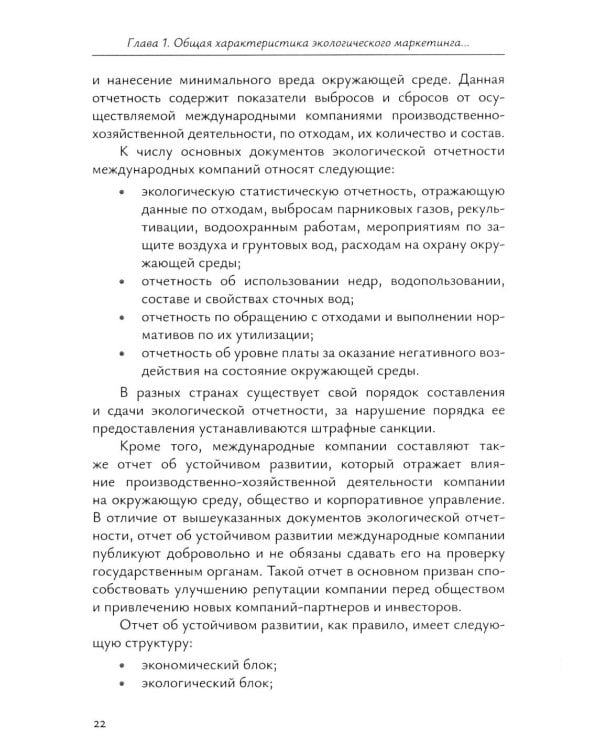 Глава 1. Общая характеристика экологического маркетинга...

и нанесение минимального вреда окружающей среде. Данная отчетность содержит показатели выбросов и сбросов от осуществляемой международными компаниями производственно-хозяйственной деятельности, по отходам, их количество и состав.

К числу основных документов экологической отчетности международных компаний относят следующие:

• экологическую статистическую отчетность, отражающую данные по отходам, выбросам парниковых газов, рекультивации, водоохранным работам, мероприятиям по защите воздуха и грунтовых вод, расходам на охрану окружающей среды;
• отчетность об использовании недр, водопользовании, составе и свойствах сточных вод;
• отчетность по обращению с отходами и выполнении нормативов по их утилизации;
• отчетность об уровне платы за оказание негативного воздействия на состояние окружающей среды.

В разных странах существует свой порядок составления и сдачи экологической отчетности, за нарушение порядка ее предоставления устанавливаются штрафные санкции.

Кроме того, международные компании составляют также отчет об устойчивом развитии, который отражает влияние производственно-хозяйственной деятельности компании на окружающую среду, общество и корпоративное управление. В отличие от вышеуказанных документов экологической отчетности, отчет об устойчивом развитии международные компании публикуют добровольно и не обязаны сдавать его на проверку государственным органам. Такой отчет в основном призван способствовать улучшению репутации компании перед обществом и привлечению новых компаний-партнеров и инвесторов.

Отчет об устойчивом развитии, как правило, имеет следующую структуру:

• экономический блок;
• экологический блок;

22